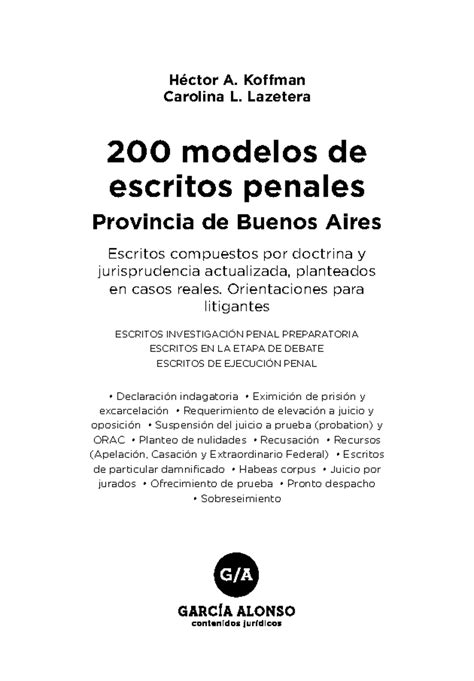 Héctor A. Koffman
Carolina L. Lazetera

200 modelos de escritos penales
Provincia de Buenos Aires

Escritos compuestos por doctrina y jurisprudencia actualizada, planteados en casos reales. Orientaciones para litigantes

ESCRITOS INVESTIGACIÓN PENAL PREPARATORIA
ESCRITOS EN LA ETAPA DE DEBATE
ESCRITOS DE EJECUCIÓN PENAL

• Declaración indagatoria • Eximición de prisión y excarcelación • Requerimiento de elevación a juicio y oposición • Suspensión del juicio a prueba (probation) y ORAC • Planteo de nulidades • Recusación • Recursos (Apelación, Casación y Extraordinario Federal) • Escritos de particular damnificado • Habeas corpus • Juicio por jurados • Ofrecimiento de prueba • Pronto despacho • Sobreseimiento

G/A

GARCÍA ALONSO
contenidos jurídicos